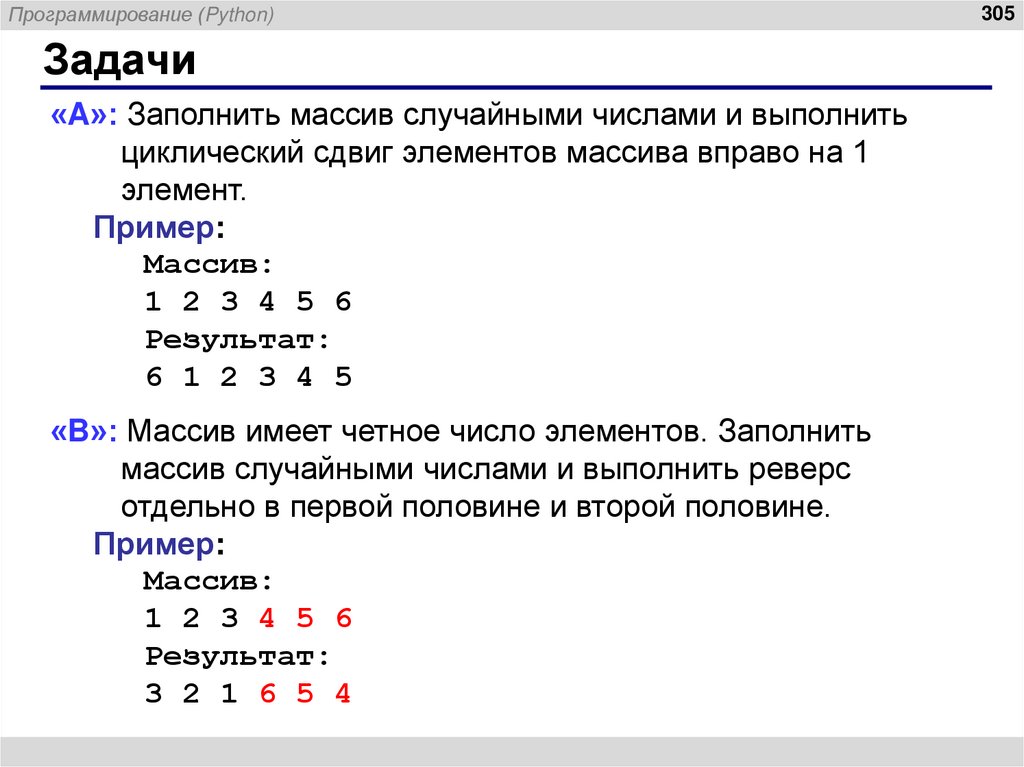 Программирование (Python)

305

Задачи

«A»: Заполнить массив случайными числами и выполнить циклический сдвиг элементов массива вправо на 1 элемент.

Пример:
Массив:
1 2 3 4 5 6
Результат:
6 1 2 3 4 5

«B»: Массив имеет четное число элементов. Заполнить массив случайными числами и выполнить реверс отдельно в первой половине и второй половине.

Пример:
Массив:
1 2 3 4 5 6
Результат:
3 2 1 6 5 4